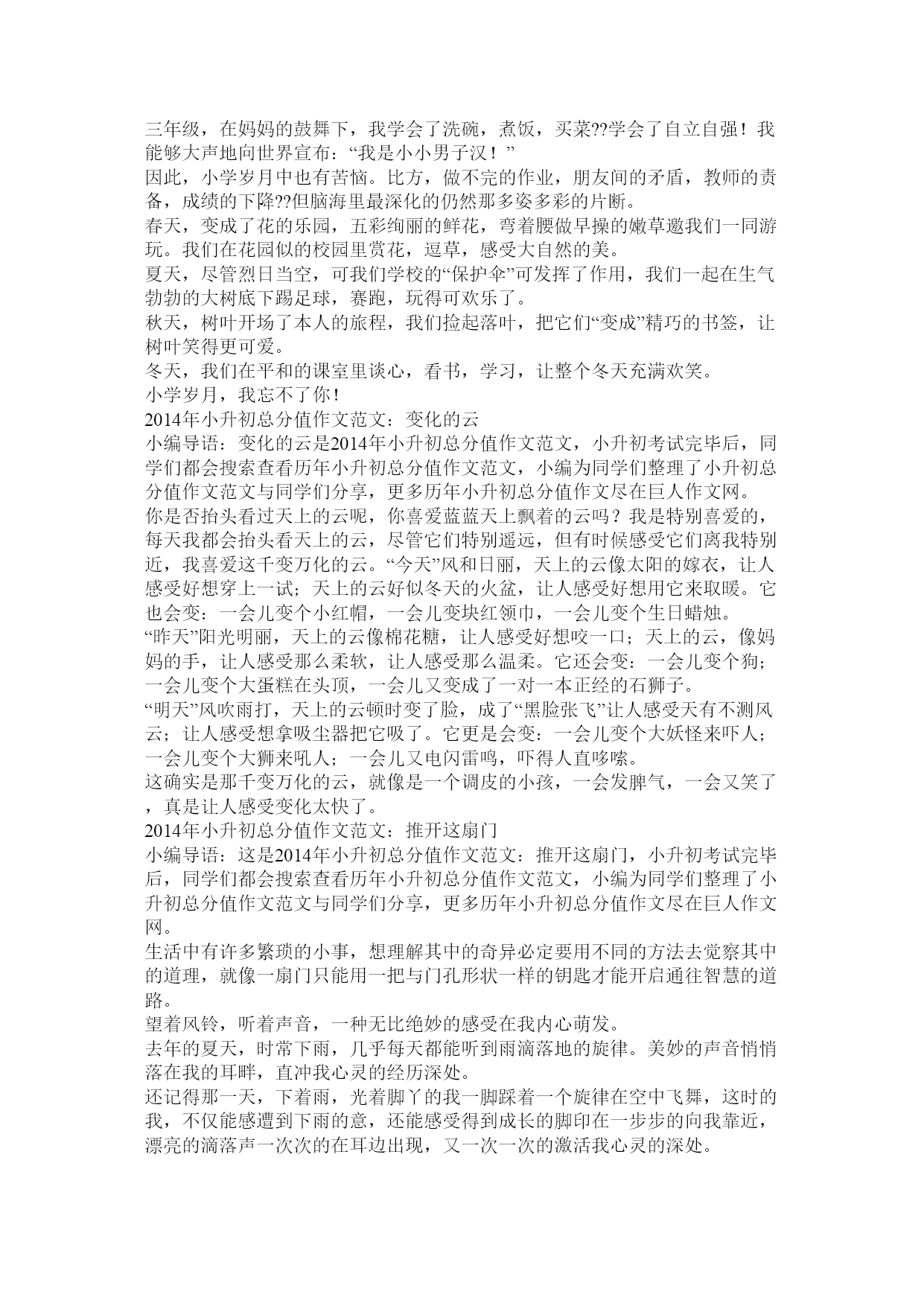 三年级，在妈妈的鼓舞下，我学会了洗碗，煮饭，买菜??学会了自立自强！我能够大声地向世界宣布：“我是小小男子汉！”

因此，小学岁月中也有苦恼。比方，做不完的作业，朋友间的矛盾，教师的责备，成绩的下降??但脑海里最深化的仍然那多姿多彩的片断。

春天，变成了花的乐园，五彩绚丽的鲜花，弯着腰做早操的嫩草邀我们一同游玩。我们在花园似的校园里赏花，逗草，感受大自然的美。

夏天，尽管烈日当空，可我们学校的“保护伞”可发挥了作用，我们一起在生气勃勃的大树底下踢足球，赛跑，玩得可欢乐了。

秋天，树叶开场了本人的旅程，我们捡起落叶，把它们“变成”精巧的书签，让树叶笑得更可爱。

冬天，我们在平和的课室里谈心，看书，学习，让整个冬天充满欢笑。

小学岁月，我忘不了你！

2014年小升初总分值作文范文：变化的云

小编导语：变化的云是2014年小升初总分值作文范文，小升初考试完毕后，同学们都会搜索查看历年小升初总分值作文范文，小编为同学们整理了小升初总分值作文范文与同学们分享，更多历年小升初总分值作文尽在巨人作文网。

你是否抬头看过天上的云呢，你喜爱蓝蓝天上飘着的云吗？我是特别喜爱的，每天我都会抬头看天上的云，尽管它们特别遥远，但有时候感受它们离我特别近，我喜爱这千变万化的云。“今天”风和日丽，天上的云像太阳的嫁衣，让人感受好想穿上一试；天上的云好似冬天的火盆，让人感受好想用它来取暖。它也会变：一会儿变个小红帽，一会儿变块红领巾，一会儿变个生日蜡烛。

“昨天”阳光明丽，天上的云像棉花糖，让人感受好想咬一口；天上的云，像妈妈的手，让人感受那么柔软，让人感受那么温柔。它还会变：一会儿变个狗；一会儿变个大蛋糕在头顶，一会儿又变成了一对一本正经的石狮子。

“明天”风吹雨打，天上的云顿时变了脸，成了“黑脸张飞”让人感受天有不测风云；让人感受想拿吸尘器把它吸了。它更是会变：一会儿变个大妖怪来吓人；一会儿变个大狮来吼人；一会儿又电闪雷鸣，吓得人直哆嗦。

这确实是那千变万化的云，就像是一个调皮的小孩，一会发脾气，一会又笑了，真是让人感受变化太快了。

2014年小升初总分值作文范文：推开这扇门

小编导语：这是2014年小升初总分值作文范文：推开这扇门，小升初考试完毕后，同学们都会搜索查看历年小升初总分值作文范文，小编为同学们整理了小升初总分值作文范文与同学们分享，更多历年小升初总分值作文尽在巨人作文网。

生活中有许多繁琐的小事，想理解其中的奇异必定要用不同的方法去觉察其中的道理，就像一扇门只能用一把与门孔形状一样的钥匙才能开启通往智慧的道路。

望着风铃，听着声音，一种无比绝妙的感受在我内心萌发。

去年的夏天，时常下雨，几乎每天都能听到雨滴落地的旋律。美妙的声音悄悄落在我的耳畔，直冲我心灵的经历深处。

还记得那一天，下着雨，光着脚丫的我一脚踩着一个旋律在空中飞舞，这时的我，不仅能感遭到下雨的意，还能感受得到成长的脚印在一步步的向我靠近，漂亮的滴落声一次次的在耳边出现，又一次一次的激活我心灵的深处。